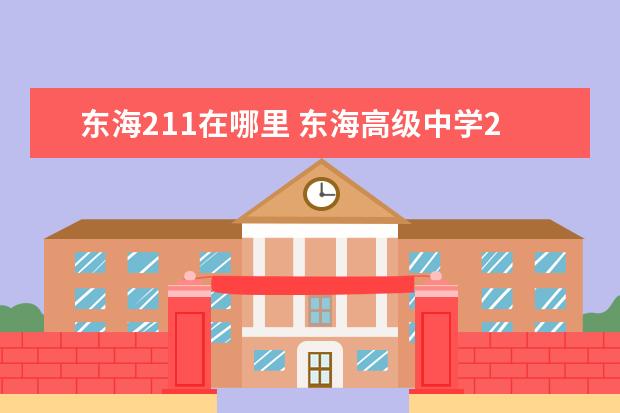 东海211在哪里 东海高级中学2